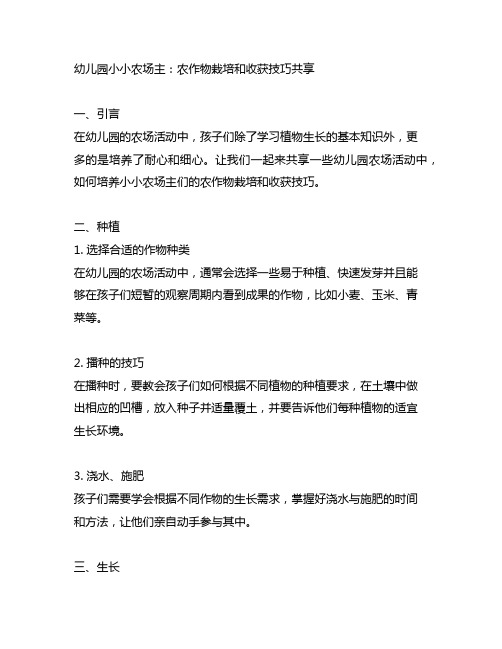 幼儿园小小农场主：农作物栽培和收获技巧共享

一、引言
在幼儿园的农场活动中，孩子们除了学习植物生长的基本知识外，更多的是培养了耐心和细心。让我们一起来共享一些幼儿园农场活动中，如何培养小小农场主们的农作物栽培和收获技巧。

二、种植
1. 选择合适的作物种类
在幼儿园的农场活动中，通常会选择一些易于种植、快速发芽并且能够在孩子们短暂的观察周期内看到成果的作物，比如小麦、玉米、青菜等。

2. 播种的技巧
在播种时，要教会孩子们如何根据不同植物的种植要求，在土壤中做出相应的凹槽，放入种子并适量覆土，并要告诉他们每种植物的适宜生长环境。

3. 浇水、施肥
孩子们需要学会根据不同作物的生长需求，掌握好浇水与施肥的时间和方法，让他们亲自动手参与其中。

三、生长